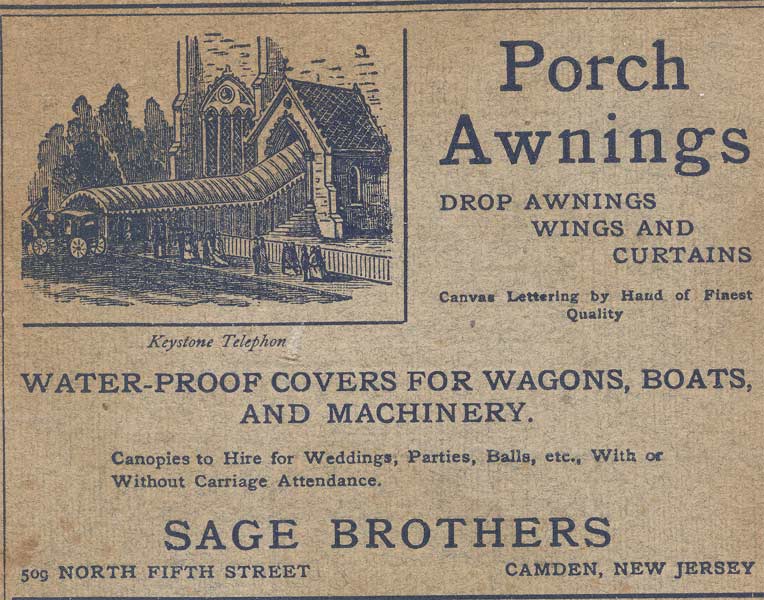 Porch Awnings

DROP AWNINGS
WINGS AND
CURTAINS

Canvas Lettering by Hand of Finest Quality

Keystone Telephon

WATER-PROOF COVERS FOR WAGONS, BOATS, AND MACHINERY.

Canopies to Hire for Weddings, Parties, Balls, etc., With or Without Carriage Attendance.

SAGE BROTHERS

509 NORTH FIFTH STREET

CAMDEN, NEW JERSEY